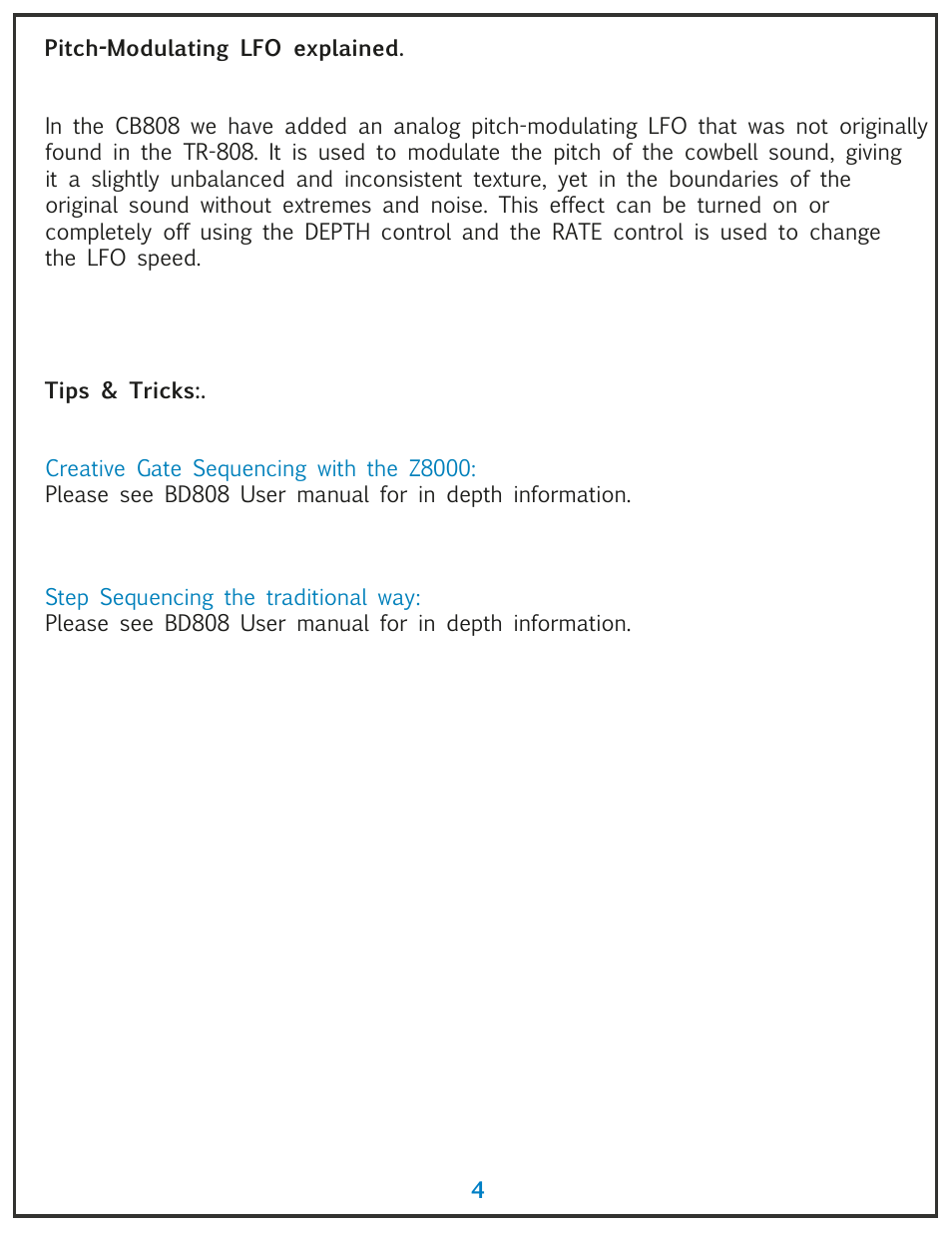 Pitch-Modulating LFO explained.

In the CB808 we have added an analog pitch-modulating LFO that was not originally found in the TR-808. It is used to modulate the pitch of the cowbell sound, giving it a slightly unbalanced and inconsistent texture, yet in the boundaries of the original sound without extremes and noise. This effect can be turned on or completely off using the DEPTH control and the RATE control is used to change the LFO speed.

Tips & Tricks:.

Creative Gate Sequencing with the Z8000:
Please see BD808 User manual for in depth information.

Step Sequencing the traditional way:
Please see BD808 User manual for in depth information.

4